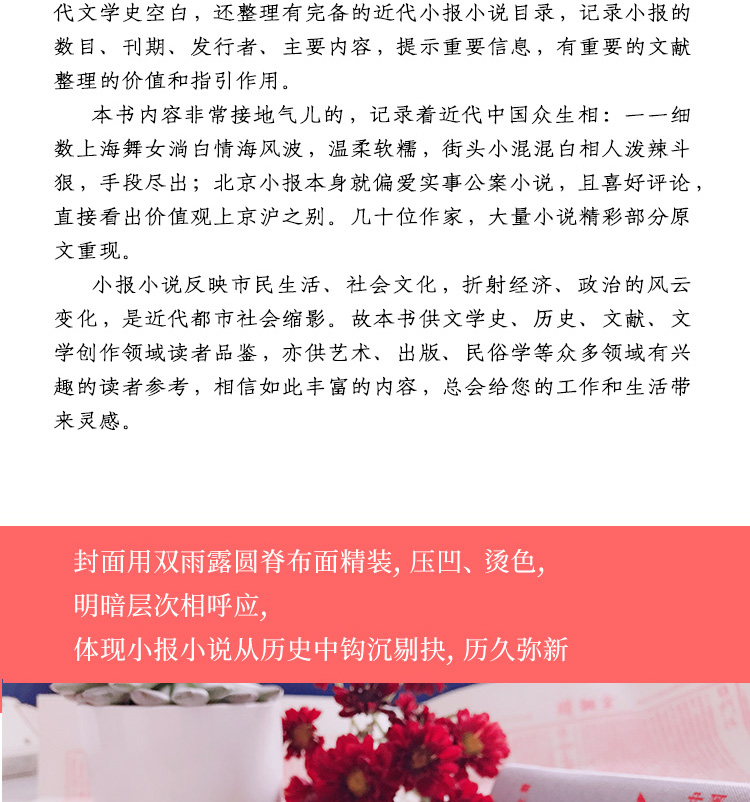 代文学史空白，还整理有完备的近代小报小说目录，记录小报的数目、刊期、发行者、主要内容，提示重要信息，有重要的文献整理的价值和指引作用。

本书内容非常接地气儿的，记录着近代中国众生相：一一细数上海舞女淌白情海风波，温柔软糯，街头小混混白相人泼辣斗狠，手段尽出；北京小报本身就偏爱实事公案小说，且喜好评论，直接看出价值观上京沪之别。几十位作家，大量小说精彩部分原文重现。

小报小说反映市民生活、社会文化，折射经济、政治的风云变化，是近代都市社会缩影。故本书供文学史、历史、文献、文学创作领域读者品鉴，亦供艺术、出版、民俗学等众多领域有兴趣的读者参考，相信如此丰富的内容，总会给您的工作和生活带来灵感。

封面用双雨露圆脊布面精装, 压凹、烫色,
明暗层次相呼应,
体现小报小说从历史中钩沉剔抉, 历久弥新